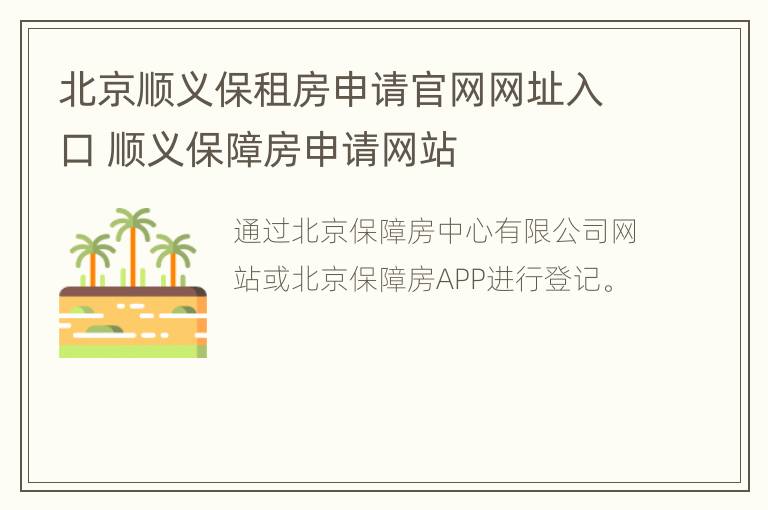 北京顺义保租房申请官网网址入口 顺义保障房申请网站

通过北京保障房中心有限公司网站或北京保障房APP进行登记。